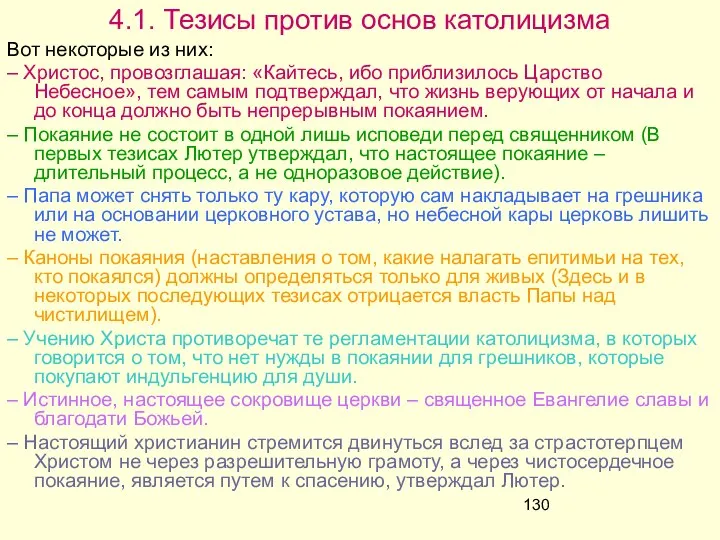 4.1. Тезисы против основ католицизма

Вот некоторые из них:

– Христос, провозглашая: «Кайтесь, ибо приблизилось Царство Небесное», тем самым подтверждал, что жизнь верующих от начала и до конца должно быть непрерывным покаянием.

– Покаяние не состоит в одной лишь исповеди перед священником (В первых тезисах Лютер утверждал, что настоящее покаяние – длительный процесс, а не одноразовое действие).

– Папа может снять только ту кару, которую сам накладывает на грешника или на основании церковного устава, но небесной кары церковь лишить не может.

– Каноны покаяния (наставления о том, какие налагать епитимьи на тех, кто покаялся) должны определяться только для живых (Здесь и в некоторых последующих тезисах отрицается власть Папы над чистилищем).

– Учению Христа противоречат те регламентации католицизма, в которых говорится о том, что нет нужды в покаянии для грешников, которые покупают индульгенцию для души.

– Истинное, настоящее сокровище церкви – священное Евангелие славы и благодати Божьей.

– Настоящий христианин стремится двинуться вслед за страстотерпцем Христом не через разрешительную грамоту, а через чистосердечное покаяние, является путем к спасению, утверждал Лютер.

130